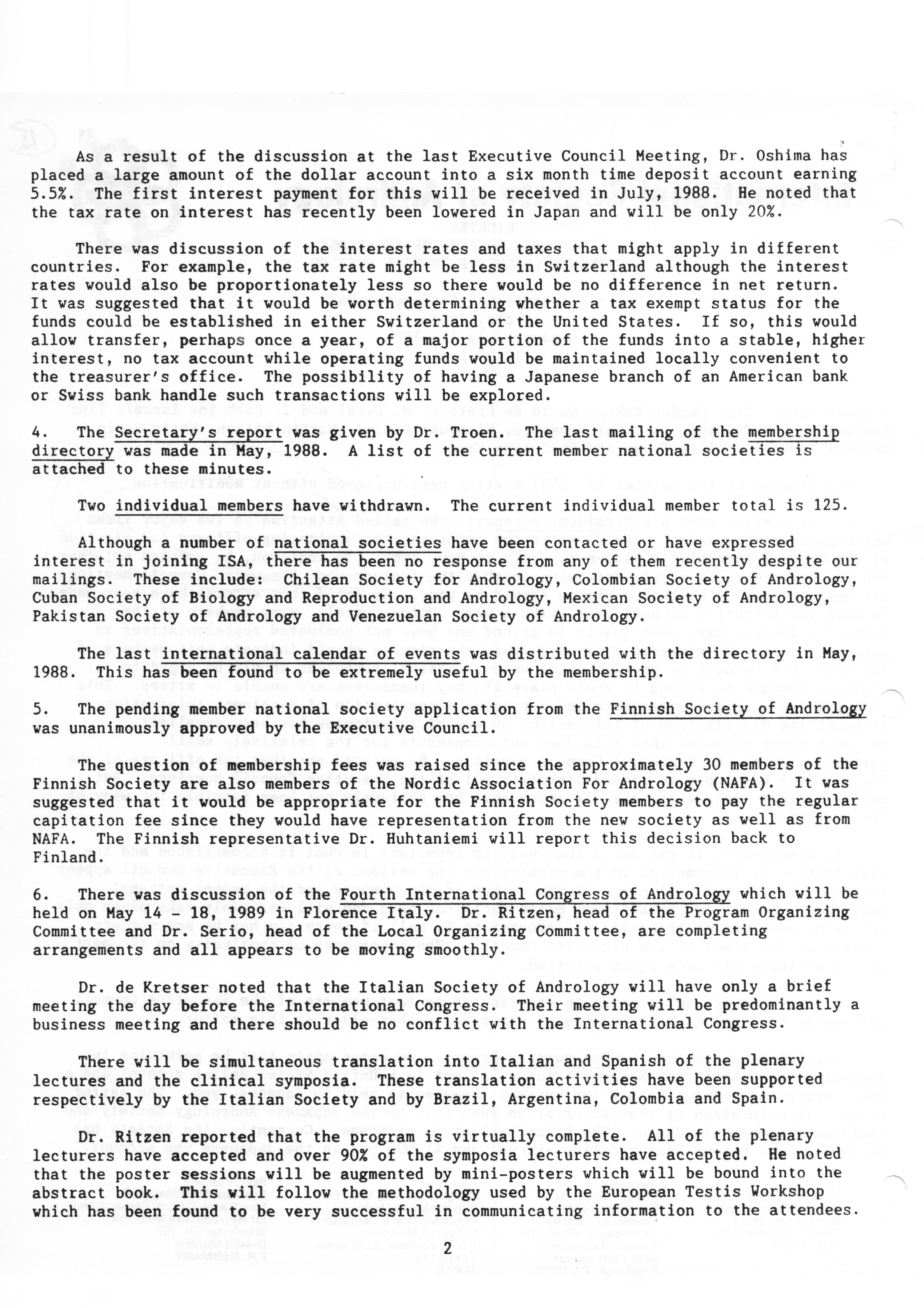 As a result of the discussion at the last Executive Council Meeting, Dr. Oshima has placed a large amount of the dollar account into a six month time deposit account earning 5.5%. The first interest payment for this will be received in July, 1988. He noted that the tax rate on interest has recently been lowered in Japan and will be only 20%.

There was discussion of the interest rates and taxes that might apply in different countries. For example, the tax rate might be less in Switzerland although the interest rates would also be proportionately less so there would be no difference in net return. It was suggested that it would be worth determining whether a tax exempt status for the funds could be established in either Switzerland or the United States. If so, this would allow transfer, perhaps once a year, of a major portion of the funds into a stable, higher interest, no tax account while operating funds would be maintained locally convenient to the treasurer's office. The possibility of having a Japanese branch of an American bank or Swiss bank handle such transactions will be explored.

4. The Secretary's report was given by Dr. Troen. The last mailing of the membership directory was made in May, 1988. A list of the current member national societies is attached to these minutes.

Two individual members have withdrawn. The current individual member total is 125.

Although a number of national societies have been contacted or have expressed interest in joining ISA, there has been no response from any of them recently despite our mailings. These include: Chilean Society for Andrology, Colombian Society of Andrology, Cuban Society of Biology and Reproduction and Andrology, Mexican Society of Andrology, Pakistan Society of Andrology and Venezuelan Society of Andrology.

The last international calendar of events was distributed with the directory in May, 1988. This has been found to be extremely useful by the membership.

5. The pending member national society application from the Finnish Society of Andrology was unanimously approved by the Executive Council.

The question of membership fees was raised since the approximately 30 members of the Finnish Society are also members of the Nordic Association For Andrology (NAFA). It was suggested that it would be appropriate for the Finnish Society members to pay the regular capitation fee since they would have representation from the new society as well as from NAFA. The Finnish representative Dr. Huhtaniemi will report this decision back to Finland.

6. There was discussion of the Fourth International Congress of Andrology which will be held on May 14 - 18, 1989 in Florence Italy. Dr. Ritzen, head of the Program Organizing Committee and Dr. Serio, head of the Local Organizing Committee, are completing arrangements and all appears to be moving smoothly.

Dr. de Kretser noted that the Italian Society of Andrology will have only a brief meeting the day before the International Congress. Their meeting will be predominantly a business meeting and there should be no conflict with the International Congress.

There will be simultaneous translation into Italian and Spanish of the plenary lectures and the clinical symposia. These translation activities have been supported respectively by the Italian Society and by Brazil, Argentina, Colombia and Spain.

Dr. Ritzen reported that the program is virtually complete. All of the plenary lecturers have accepted and over 90% of the symposia lecturers have accepted. He noted that the poster sessions will be augmented by mini-posters which will be bound into the abstract book. This will follow the methodology used by the European Testis Workshop which has been found to be very successful in communicating information to the attendees.

2